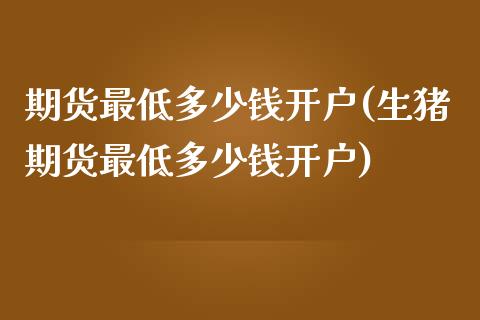 期货最低多少钱开户(生猪期货最低多少钱开户)